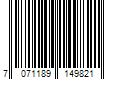 7 071189 149821